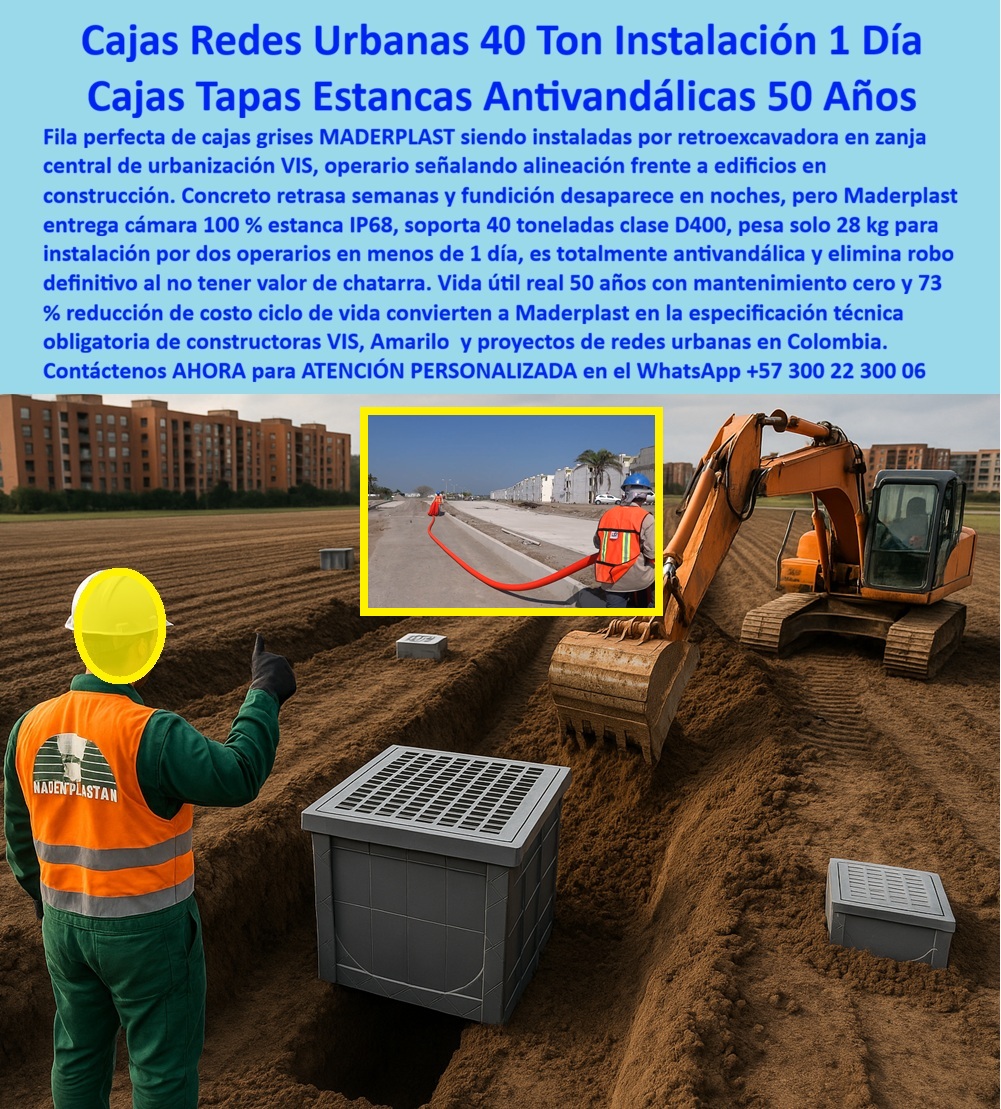 Cajas Redes Urbanas 40 Ton Instalación 1 Día
Cajas Tapas Estancas Antivandálicas 50 Años

Fila perfecta de cajas grises MADERPLAST siendo instaladas por retroexcavadora en zanja central de urbanización VIS, operario señalando alineación frente a edificios en construcción. Concreto retrasa semanas y fundición desaparece en noches, pero Maderplast entrega cámara 100 % estanca IP68, soporta 40 toneladas clase D400, pesa solo 28 kg para instalación por dos operarios en menos de 1 día, es totalmente antivandálica y elimina robo definitivo al no tener valor de chatarra. Vida útil real 50 años con mantenimiento cero y 73 % reducción de costo ciclo de vida convierten a Maderplast en la especificación técnica obligatoria de constructoras VIS, Amarilo y proyectos de redes urbanas en Colombia. Contáctenos AHORA para ATENCIÓN PERSONALIZADA en el WhatsApp +57 300 22 300 06

MADERPLASTAN